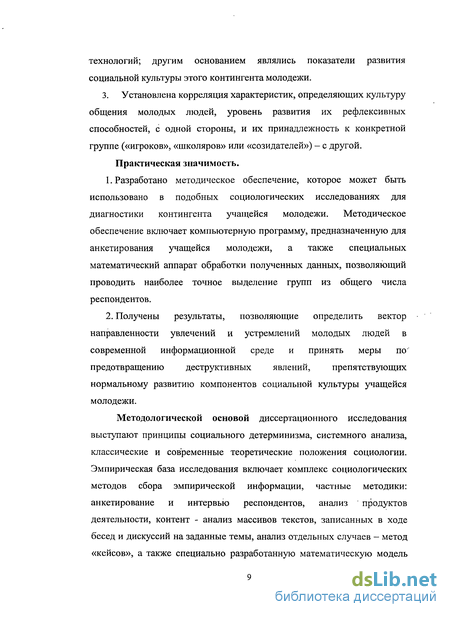 технологий; другим основанием являлись показатели развития социальной культуры этого контингента молодежи.

3. Установлена корреляция характеристик, определяющих культуру общения молодых людей, уровень развития их рефлексивных способностей, с одной стороны, и их принадлежность к конкретной группе («игроков», «школяров» или «созидателей») – с другой.

Практическая значимость.

1. Разработано методическое обеспечение, которое может быть использовано в подобных социологических исследованиях для диагностики контингента учащейся молодежи. Методическое обеспечение включает компьютерную программу, предназначенную для анкетирования учащейся молодежи, а также специальных математический аппарат обработки полученных данных, позволяющий проводить наиболее точное выделение групп из общего числа респондентов.

2. Получены результаты, позволяющие определить вектор направленности увлечений и устремлений молодых людей в современной информационной среде и принять меры по предотвращению деструктивных явлений, препятствующих нормальному развитию компонентов социальной культуры учащейся молодежи.

Методологической основой диссертационного исследования выступают принципы социального детерминизма, системного анализа, классические и современные теоретические положения социологии. Эмпирическая база исследования включает комплекс социологических методов сбора эмпирической информации, частные методики: анкетирование и интервью респондентов, анализ продуктов деятельности, контент - анализ массивов текстов, записанных в ходе бесед и дискуссий на заданные темы, анализ отдельных случаев – метод «кейсов», а также специально разработанную математическую модель

9

dsLib.net
библиотека диссертаций